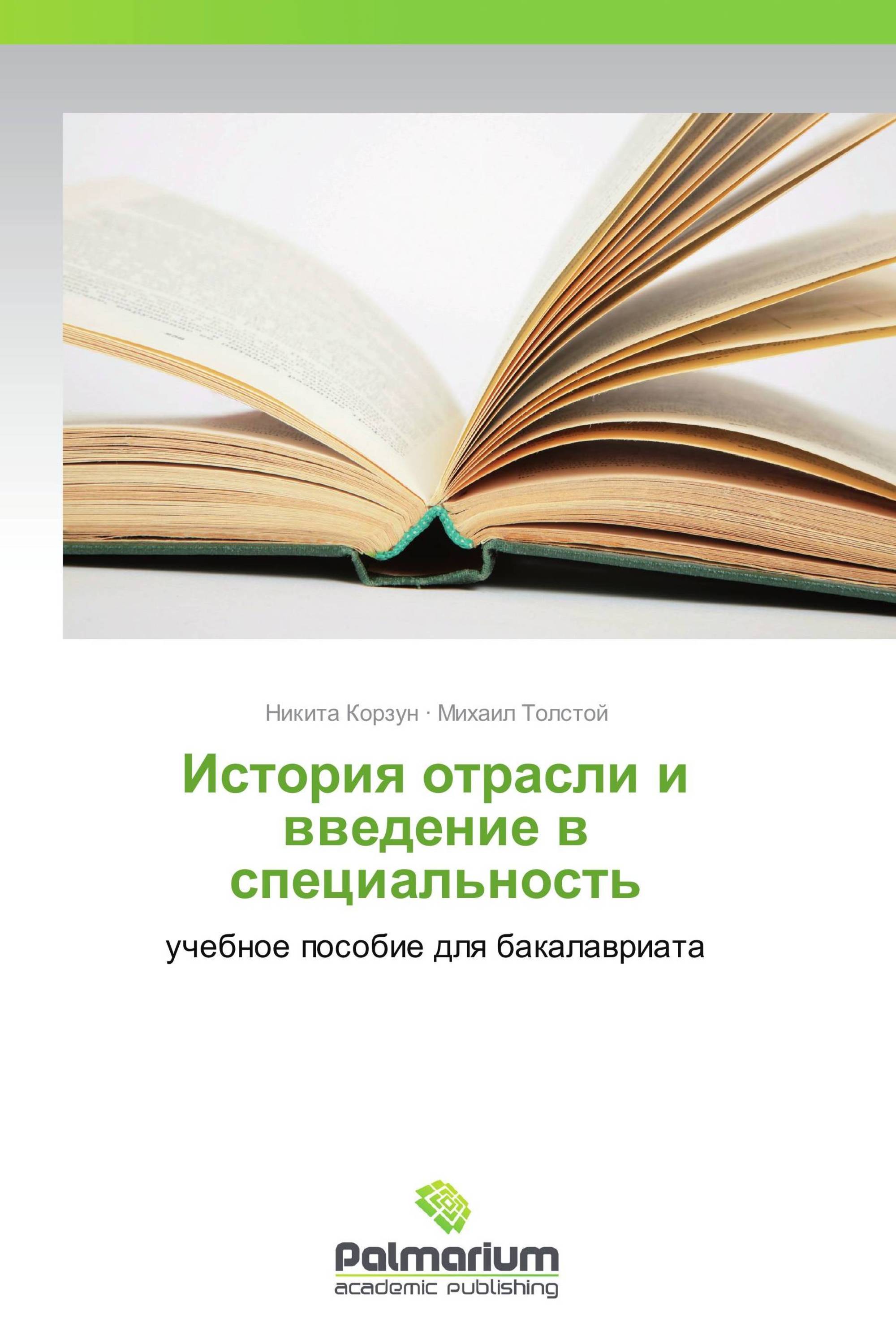 Никита Корзун · Михаил Толстой

История отрасли и введение в специальность

учебное пособие для бакалавриата

Palmarium
academic publishing